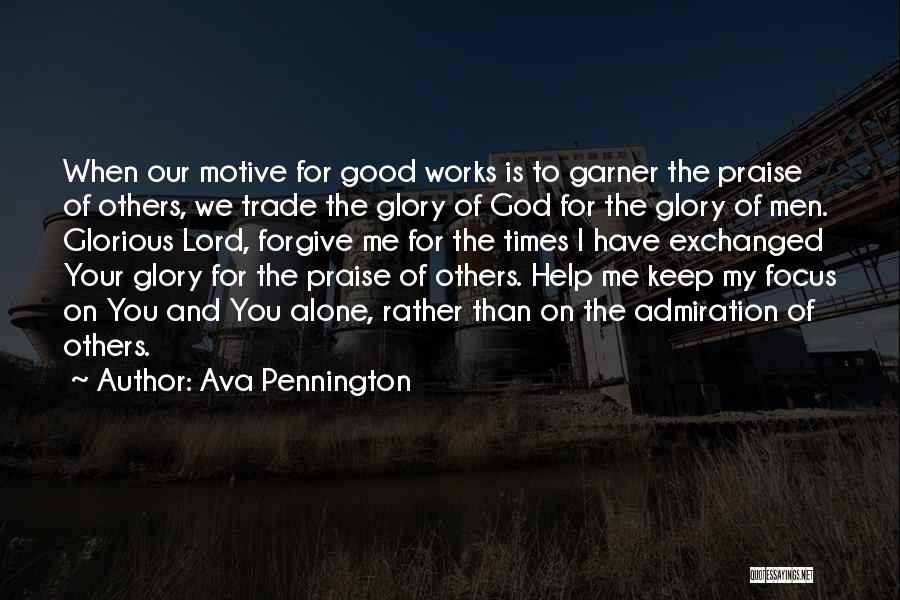 When our motive for good works is to garner the praise of others, we trade the glory of God for the glory of men. Glorious Lord, forgive me for the times I have exchanged Your glory for the praise of others. Help me keep my focus on You and You alone, rather than on the admiration of others.

~ Author: Ava Pennington

QUOTESSAYINGS.NET